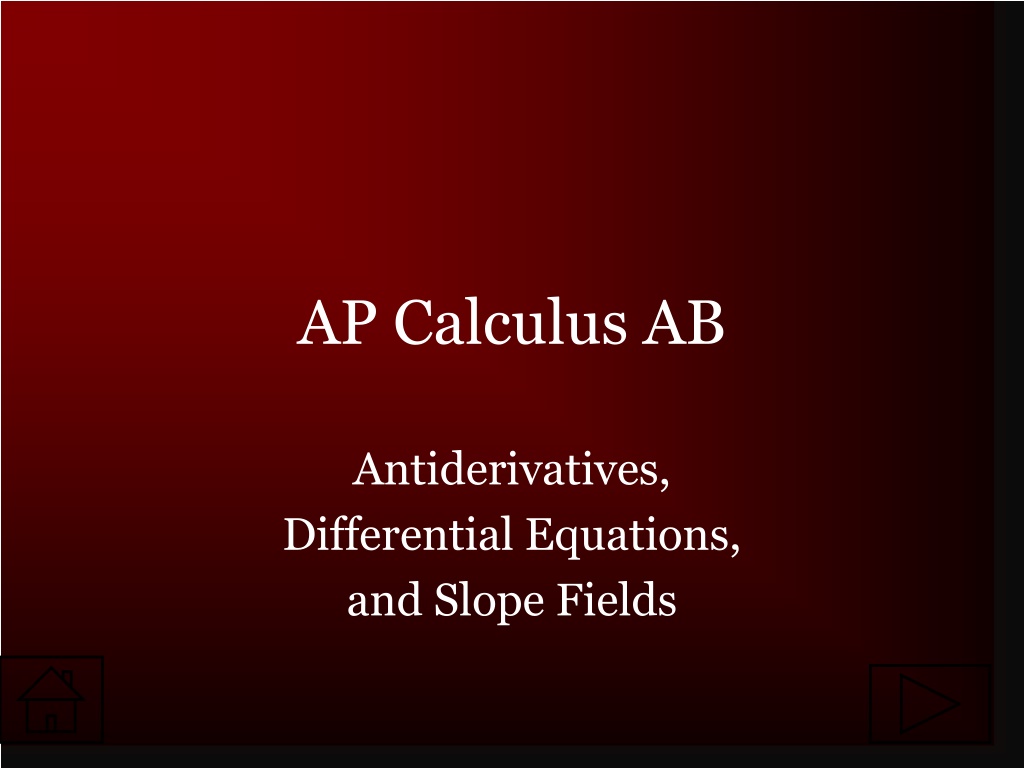 AP Calculus AB

Antiderivatives,
Differential Equations,
and Slope Fields